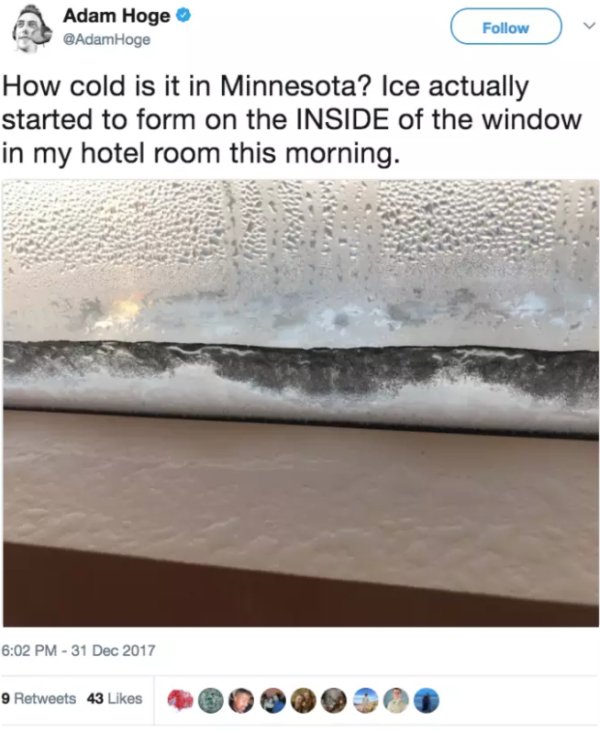 Adam Hoge
@AdamHoge

Follow

How cold is it in Minnesota? Ice actually started to form on the INSIDE of the window in my hotel room this morning.

6:02 PM - 31 Dec 2017

9 Retweets 43 Likes